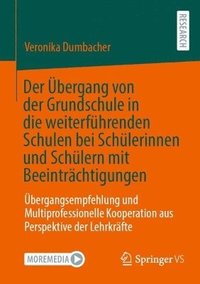 RESEARCH

Veronika Dumbacher

Der Übergang von der Grundschule in die weiterführenden Schulen bei Schülerinnen und Schülern mit Beeinträchtigungen

Übergangsempfehlung und Multiprofessionelle Kooperation aus Perspektive der Lehrkräfte

MOREMEDIA

Springer VS